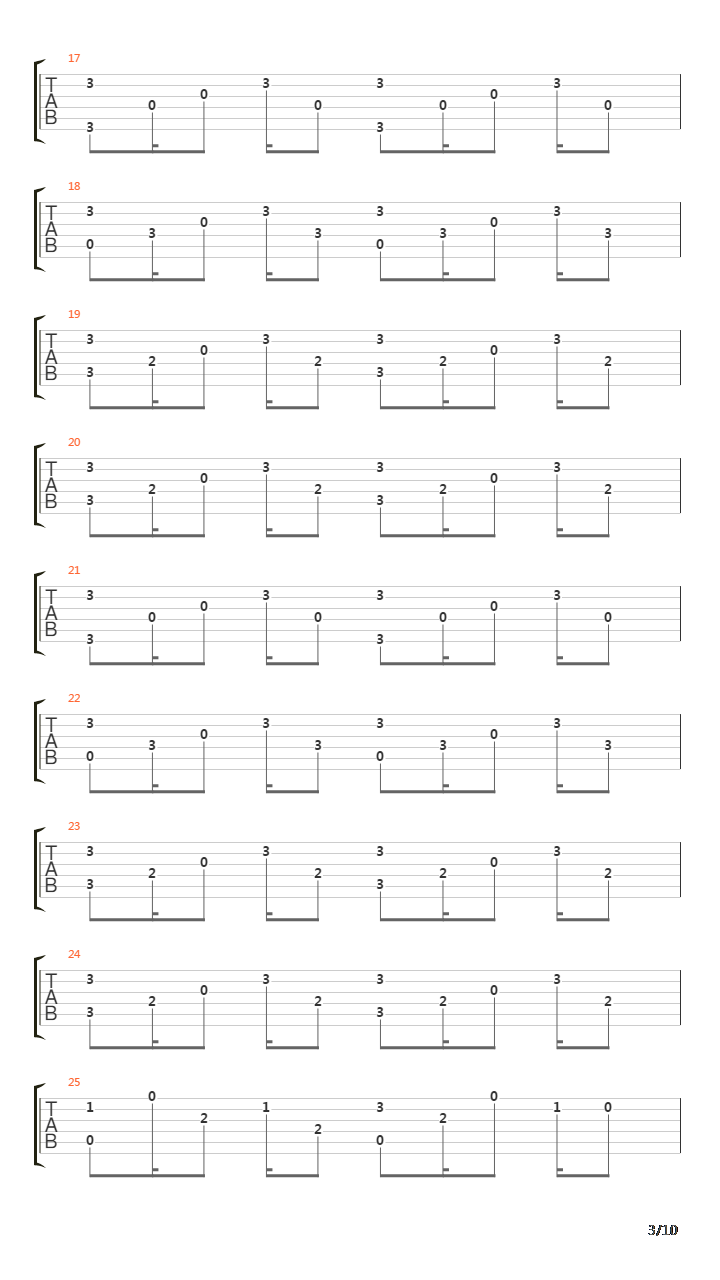 17
T
A
B
3 3 0 0 3 0 3 3 0 0 3 0

18
T
A
B
3 0 3 0 3 3 3 0 3 0 3 3

19
T
A
B
3 3 2 0 3 2 3 3 2 0 3 2

20
T
A
B
3 3 2 0 3 2 3 3 2 0 3 2

21
T
A
B
3 3 0 0 3 0 3 3 0 0 3 0

22
T
A
B
3 0 3 0 3 3 3 0 3 0 3 3

23
T
A
B
3 3 2 0 3 2 3 3 2 0 3 2

24
T
A
B
3 3 2 0 3 2 3 3 2 0 3 2

25
T
A
B
1 0 0 2 1 2 3 0 2 0 1 0

3/10